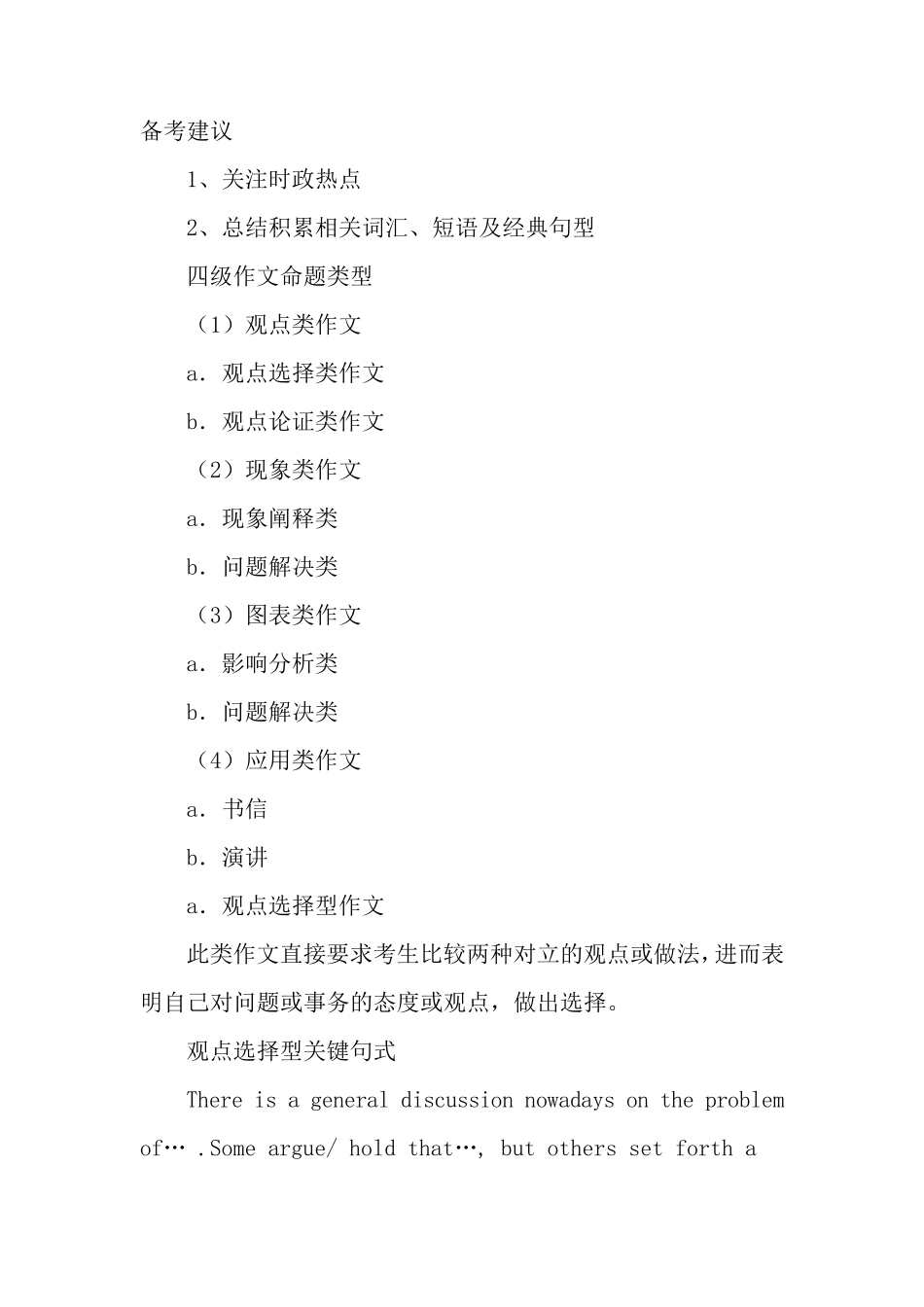 备考建议

1、关注时政热点

2、总结积累相关词汇、短语及经典句型

四级作文命题类型

（1）观点类作文

a. 观点选择类作文

b. 观点论证类作文

（2）现象类作文

a. 现象阐释类

b. 问题解决类

（3）图表类作文

a. 影响分析类

b. 问题解决类

（4）应用类作文

a. 书信

b. 演讲

a. 观点选择型作文

此类作文直接要求考生比较两种对立的观点或做法，进而表明自己对问题或事务的态度或观点，做出选择。

观点选择型关键句式

There is a general discussion nowadays on the problem of… .Some argue/ hold that…, but others set forth a